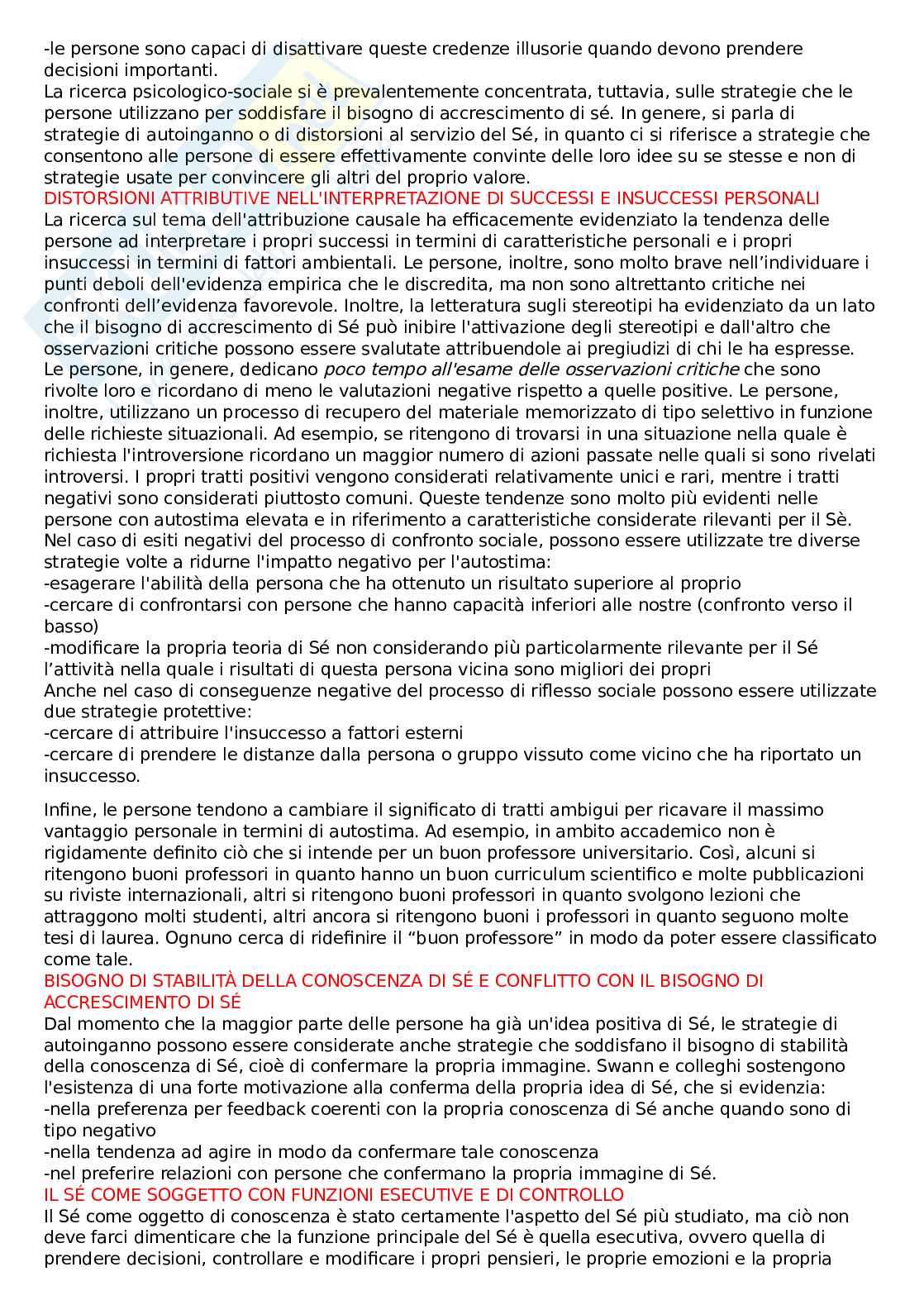 -le persone sono capaci di disattivare queste credenze illusorie quando devono prendere decisioni importanti.
La ricerca psicologico-sociale si è prevalentemente concentrata, tuttavia, sulle strategie che le persone utilizzano per soddisfare il bisogno di accrescimento di sé. In genere, si parla di strategie di autoinganno o di distorsioni al servizio del Sé, in quanto ci si riferisce a strategie che consentono alle persone di essere effettivamente convinte delle loro idee su se stesse e non di strategie usate per convincere gli altri del proprio valore.
DISTORSIONI ATTRIBUTIVE NELL'INTERPRETAZIONE DI SUCCESSI E INSUCCESSI PERSONALI
La ricerca sul tema dell'attribuzione causale ha efficacemente evidenziato la tendenza delle persone ad interpretare i propri successi in termini di caratteristiche personali e i propri insuccessi in termini di fattori ambientali. Le persone, inoltre, sono molto brave nell’individuare i punti deboli dell'evidenza empirica che le discredita, ma non sono altrettanto critiche nei confronti dell’evidenza favorevole. Inoltre, la letteratura sugli stereotipi ha evidenziato da un lato che il bisogno di accrescimento di Sé può inibire l'attivazione degli stereotipi e dall'altro che osservazioni critiche possono essere svalutate attribuendole ai pregiudizi di chi le ha espresse. Le persone, in genere, dedicano poco tempo all'esame delle osservazioni critiche che sono rivolte loro e ricordano di meno le valutazioni negative rispetto a quelle positive. Le persone, inoltre, utilizzano un processo di recupero del materiale memorizzato di tipo selettivo in funzione delle richieste situazionali. Ad esempio, se ritengono di trovarsi in una situazione nella quale è richiesta l'introversione ricordano un maggior numero di azioni passate nelle quali si sono rivelati introversi. I propri tratti positivi vengono considerati relativamente unici e rari, mentre i tratti negativi sono considerati piuttosto comuni. Queste tendenze sono molto più evidenti nelle persone con autostima elevata e in riferimento a caratteristiche considerate rilevanti per il Sè.
Nel caso di esiti negativi del processo di confronto sociale, possono essere utilizzate tre diverse strategie volte a ridurne l'impatto negativo per l'autostima:
-esagerare l'abilità della persona che ha ottenuto un risultato superiore al proprio
-cercare di confrontarsi con persone che hanno capacità inferiori alle nostre (confronto verso il basso)
-modificare la propria teoria di Sé non considerando più particolarmente rilevante per il Sé l’attività nella quale i risultati di questa persona vicina sono migliori dei propri
Anche nel caso di conseguenze negative del processo di riflesso sociale possono essere utilizzate due strategie protettive:
-cercare di attribuire l'insuccesso a fattori esterni
-cercare di prendere le distanze dalla persona o gruppo vissuto come vicino che ha riportato un insuccesso.

Infine, le persone tendono a cambiare il significato di tratti ambigui per ricavare il massimo vantaggio personale in termini di autostima. Ad esempio, in ambito accademico non è rigidamente definito ciò che si intende per un buon professore universitario. Così, alcuni si ritengono buoni professori in quanto hanno un buon curriculum scientifico e molte pubblicazioni su riviste internazionali, altri si ritengono buoni professori in quanto svolgono lezioni che attraggono molti studenti, altri ancora si ritengono buoni i professori in quanto seguono molte tesi di laurea. Ognuno cerca di ridefinire il “buon professore” in modo da poter essere classificato come tale.
BISOGNO DI STABILITÀ DELLA CONOSCENZA DI SÉ E CONFLITTO CON IL BISOGNO DI ACCRESCIMENTO DI SÉ
Dal momento che la maggior parte delle persone ha già un'idea positiva di Sé, le strategie di autoinganno possono essere considerate anche strategie che soddisfano il bisogno di stabilità della conoscenza di Sé, cioè di confermare la propria immagine. Swann e colleghi sostengono l'esistenza di una forte motivazione alla conferma della propria idea di Sé, che si evidenzia:
-nella preferenza per feedback coerenti con la propria conoscenza di Sé anche quando sono di tipo negativo
-nella tendenza ad agire in modo da confermare tale conoscenza
-nel preferire relazioni con persone che confermano la propria immagine di Sé.
IL SÉ COME SOGGETTO CON FUNZIONI ESECUTIVE E DI CONTROLLO
Il Sé come oggetto di conoscenza è stato certamente l'aspetto del Sé più studiato, ma ciò non deve farci dimenticare che la funzione principale del Sé è quella esecutiva, ovvero quella di prendere decisioni, controllare e modificare i propri pensieri, le proprie emozioni e la propria